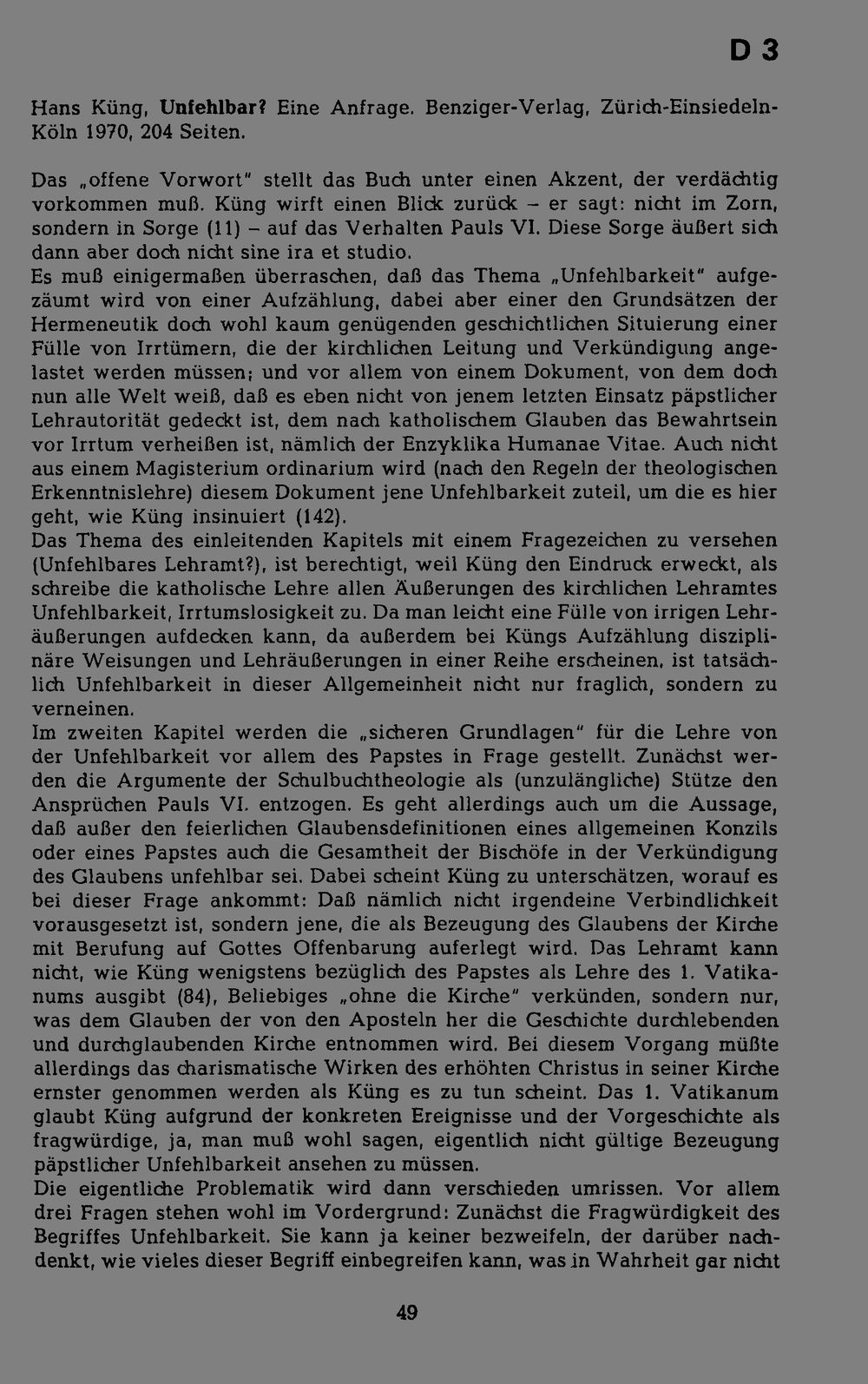 D 3

Hans Küng, Unfehlbar? Eine Anfrage. Benziger-Verlag, Zürich-Einsiedeln-Köln 1970, 204 Seiten.

Das „offene Vorwort" stellt das Buch unter einen Akzent, der verdächtig vorkommen muß. Küng wirft einen Blick zurück – er sagt: nicht im Zorn, sondern in Sorge (11) – auf das Verhalten Pauls VI. Diese Sorge äußert sich dann aber doch nicht sine ira et studio.

Es muß einigermaßen überraschen, daß das Thema „Unfehlbarkeit" aufgezäumt wird von einer Aufzählung, dabei aber einer den Grundsätzen der Hermeneutik doch wohl kaum genügenden geschichtlichen Situierung einer Fülle von Irrtümern, die der kirchlichen Leitung und Verkündigung angelastet werden müssen; und vor allem von einem Dokument, von dem doch nun alle Welt weiß, daß es eben nicht von jenem letzten Einsatz päpstlicher Lehrautorität gedeckt ist, dem nach katholischem Glauben das Bewahrtsein vor Irrtum verheißen ist, nämlich der Enzyklika Humanae Vitae. Auch nicht aus einem Magisterium ordinarium wird (nach den Regeln der theologischen Erkenntnislehre) diesem Dokument jene Unfehlbarkeit zuteil, um die es hier geht, wie Küng insinuiert (142).

Das Thema des einleitenden Kapitels mit einem Fragezeichen zu versehen (Unfehlbares Lehramt?), ist berechtigt, weil Küng den Eindruck erweckt, als schreibe die katholische Lehre allen Äußerungen des kirchlichen Lehramtes Unfehlbarkeit, Irrtumslosigkeit zu. Da man leicht eine Fülle von irrigen Lehräußerungen aufdecken kann, da außerdem bei Küngs Aufzählung disziplinäre Weisungen und Lehräußerungen in einer Reihe erscheinen, ist tatsächlich Unfehlbarkeit in dieser Allgemeinheit nicht nur fraglich, sondern zu verneinen.

Im zweiten Kapitel werden die „sicheren Grundlagen" für die Lehre von der Unfehlbarkeit vor allem des Papstes in Frage gestellt. Zunächst werden die Argumente der Schulbuchtheologie als (unzulängliche) Stütze den Ansprüchen Pauls VI. entzogen. Es geht allerdings auch um die Aussage, daß außer den feierlichen Glaubensdefinitionen eines allgemeinen Konzils oder eines Papstes auch die Gesamtheit der Bischöfe in der Verkündigung des Glaubens unfehlbar sei. Dabei scheint Küng zu unterschätzen, worauf es bei dieser Frage ankommt: Daß nämlich nicht irgendeine Verbindlichkeit vorausgesetzt ist, sondern jene, die als Bezeugung des Glaubens der Kirche mit Berufung auf Gottes Offenbarung auferlegt wird. Das Lehramt kann nicht, wie Küng wenigstens bezüglich des Papstes als Lehre des 1. Vatikanums ausgibt (84), Beliebiges „ohne die Kirche" verkünden, sondern nur, was dem Glauben der von den Aposteln her die Geschichte durchlebenden und durchglaubenden Kirche entnommen wird. Bei diesem Vorgang müßte allerdings das charismatische Wirken des erhöhten Christus in seiner Kirche ernster genommen werden als Küng es zu tun scheint. Das 1. Vatikanum glaubt Küng aufgrund der konkreten Ereignisse und der Vorgeschichte als fragwürdige, ja, man muß wohl sagen, eigentlich nicht gültige Bezeugung päpstlicher Unfehlbarkeit ansehen zu müssen.

Die eigentliche Problematik wird dann verschieden umrissen. Vor allem drei Fragen stehen wohl im Vordergrund: Zunächst die Fragwürdigkeit des Begriffes Unfehlbarkeit. Sie kann ja keiner bezweifeln, der darüber nachdenkt, wie vieles dieser Begriff einbegreifen kann, was in Wahrheit gar nicht

49